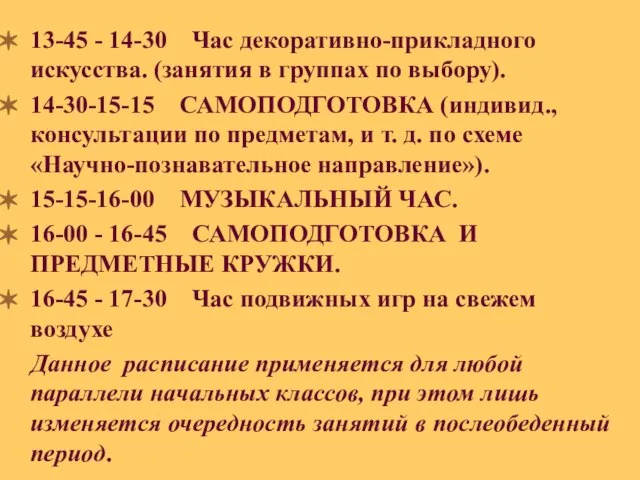 13-45 - 14-30 Час декоративно-прикладного искусства. (занятия в группах по выбору).

14-30-15-15 САМОПОДГОТОВКА (индивид., консультации по предметам, и т. д. по схеме «Научно-познавательное направление»).

15-15-16-00 МУЗЫКАЛЬНЫЙ ЧАС.

16-00 - 16-45 САМОПОДГОТОВКА И ПРЕДМЕТНЫЕ КРУЖКИ.

16-45 - 17-30 Час подвижных игр на свежем воздухе

Данное расписание применяется для любой параллели начальных классов, при этом лишь изменяется очередность занятий в послеобеденный период.